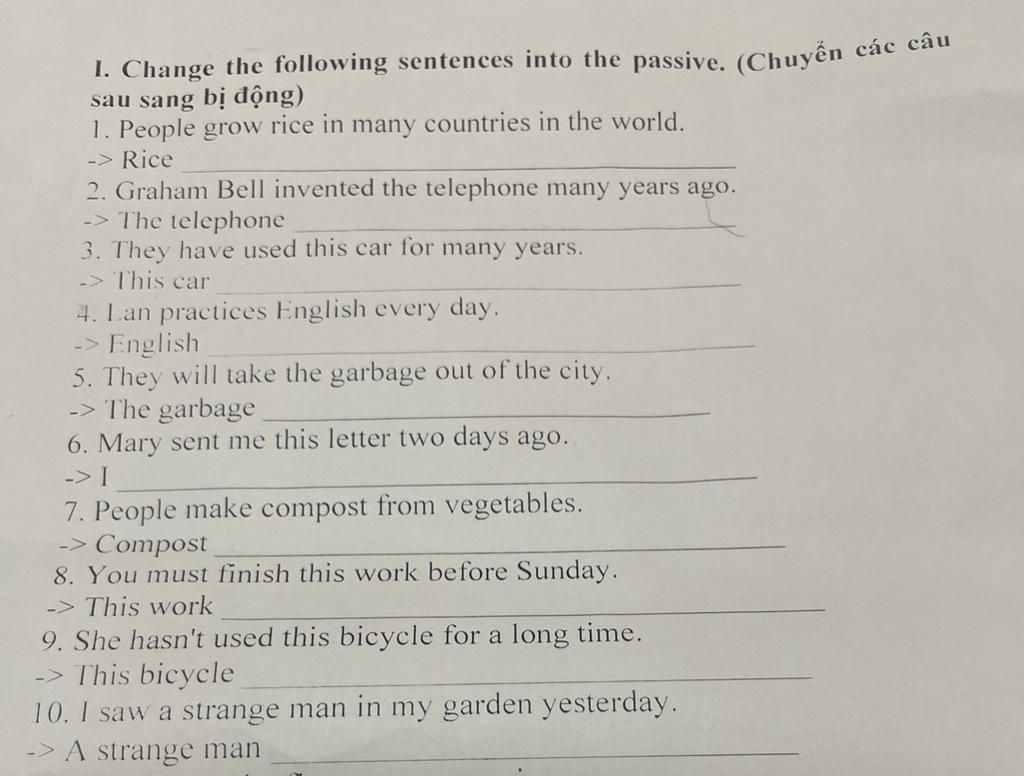 I. Change the following sentences into the passive. (Chuyển các câu sau sang bị động)

1. People grow rice in many countries in the world.
-> Rice ____
2. Graham Bell invented the telephone many years ago.
-> The telephone ____
3. They have used this car for many years.
-> This car ____
4. Lan practices English every day.
-> English ____
5. They will take the garbage out of the city.
-> The garbage ____
6. Mary sent me this letter two days ago.
-> I ____
7. People make compost from vegetables.
-> Compost ____
8. You must finish this work before Sunday.
-> This work ____
9. She hasn't used this bicycle for a long time.
-> This bicycle ____
10. I saw a strange man in my garden yesterday.
-> A strange man ____